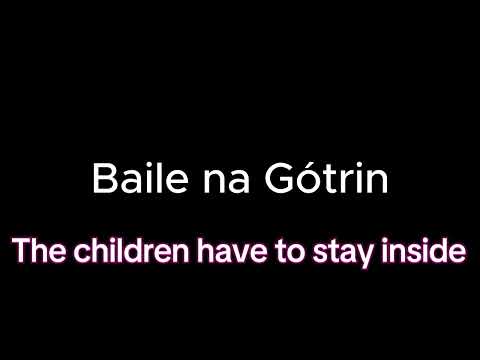 Baile na Gótrin

The children have to stay inside